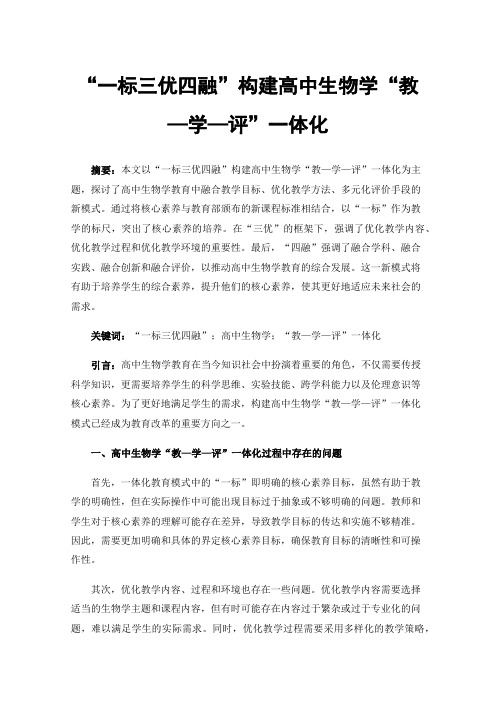 “一标三优四融”构建高中生物学“教—学—评”一体化

摘要：本文以“一标三优四融”构建高中生物学“教—学—评”一体化为主题，探讨了高中生物学教育中融合教学目标、优化教学方法、多元化评价手段的新模式。通过将核心素养与教育部颁布的新课程标准相结合，以“一标”作为教学的标尺，突出了核心素养的培养。在“三优”的框架下，强调了优化教学内容、优化教学过程和优化教学环境的重要性。最后，“四融”强调了融合学科、融合实践、融合创新和融合评价，以推动高中生物学教育的综合发展。这一新模式将有助于培养学生的综合素养，提升他们的核心素养，使其更好地适应未来社会的需求。

关键词：“一标三优四融”；高中生物学；“教—学—评”一体化

引言：高中生物学教育在当今知识社会中扮演着重要的角色，不仅需要传授科学知识，更需要培养学生的科学思维、实验技能、跨学科能力以及伦理意识等核心素养。为了更好地满足学生的需求，构建高中生物学“教—学—评”一体化模式已经成为教育改革的重要方向之一。

一、高中生物学“教—学—评”一体化过程中存在的问题

首先，一体化教育模式中的“一标”即明确的核心素养目标，虽然有助于教学的明确性，但在实际操作中可能出现目标过于抽象或不够明确的问题。教师和学生对于核心素养的理解可能存在差异，导致教学目标的传达和实施不够精准。因此，需要更加明确和具体的界定核心素养目标，确保教育目标的清晰性和可操作性。

其次，优化教学内容、过程和环境也存在一些问题。优化教学内容需要选择适当的生物学主题和课程内容，但有时可能存在内容过于繁杂或过于专业化的问题，难以满足学生的实际需求。同时，优化教学过程需要采用多样化的教学策略，